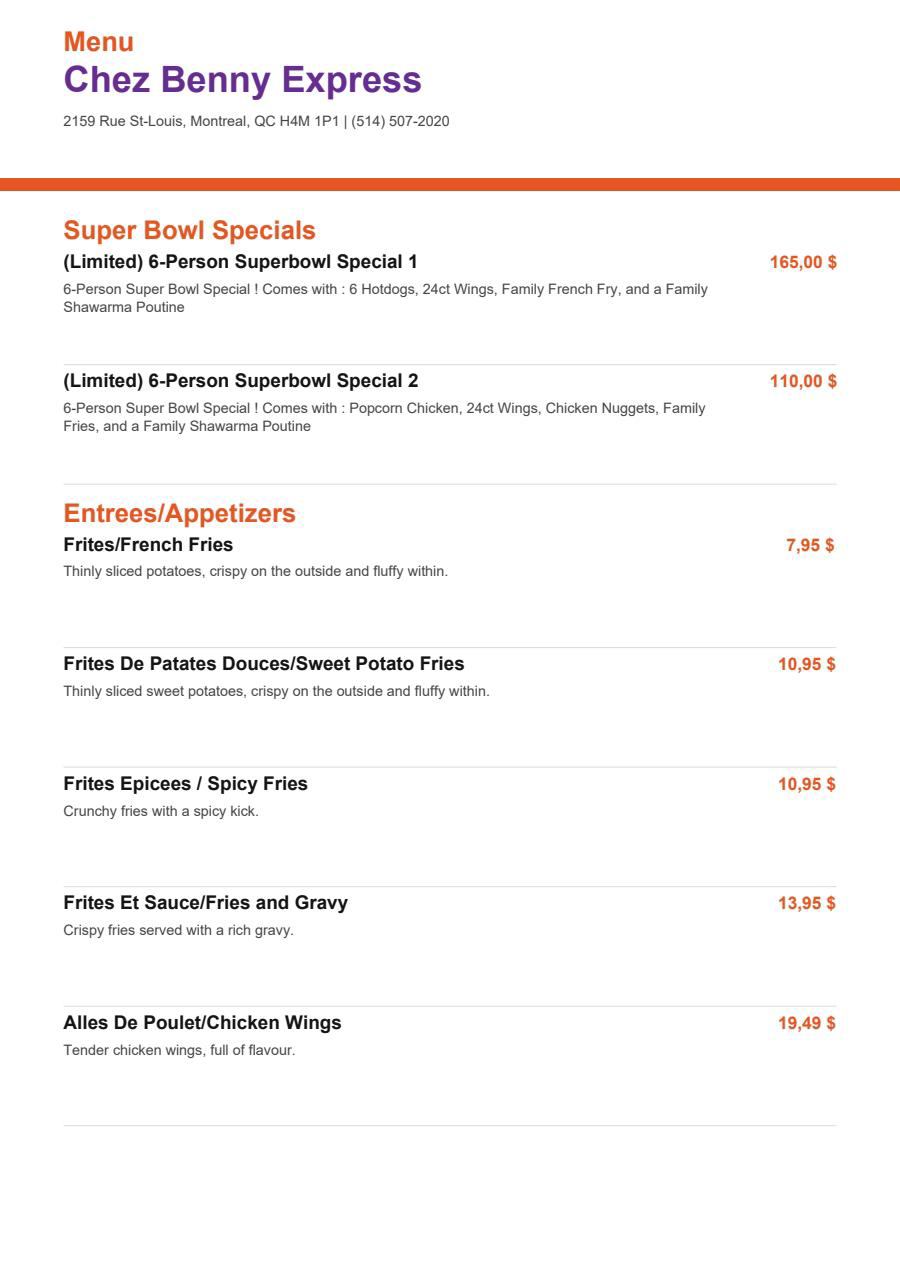 Menu
Chez Benny Express
2159 Rue St-Louis, Montreal, QC H4M 1P1 | (514) 507-2020

Super Bowl Specials

(Limited) 6-Person Superbowl Special 1
165,00 $
6-Person Super Bowl Special ! Comes with : 6 Hotdogs, 24ct Wings, Family French Fry, and a Family Shawarma Poutine

(Limited) 6-Person Superbowl Special 2
110,00 $
6-Person Super Bowl Special ! Comes with : Popcorn Chicken, 24ct Wings, Chicken Nuggets, Family Fries, and a Family Shawarma Poutine

Entrees/Appetizers

Frites/French Fries
7,95 $
Thinly sliced potatoes, crispy on the outside and fluffy within.

Frites De Patates Douces/Sweet Potato Fries
10,95 $
Thinly sliced sweet potatoes, crispy on the outside and fluffy within.

Frites Epicees / Spicy Fries
10,95 $
Crunchy fries with a spicy kick.

Frites Et Sauce/Fries and Gravy
13,95 $
Crispy fries served with a rich gravy.

Alles De Poulet/Chicken Wings
19,49 $
Tender chicken wings, full of flavour.